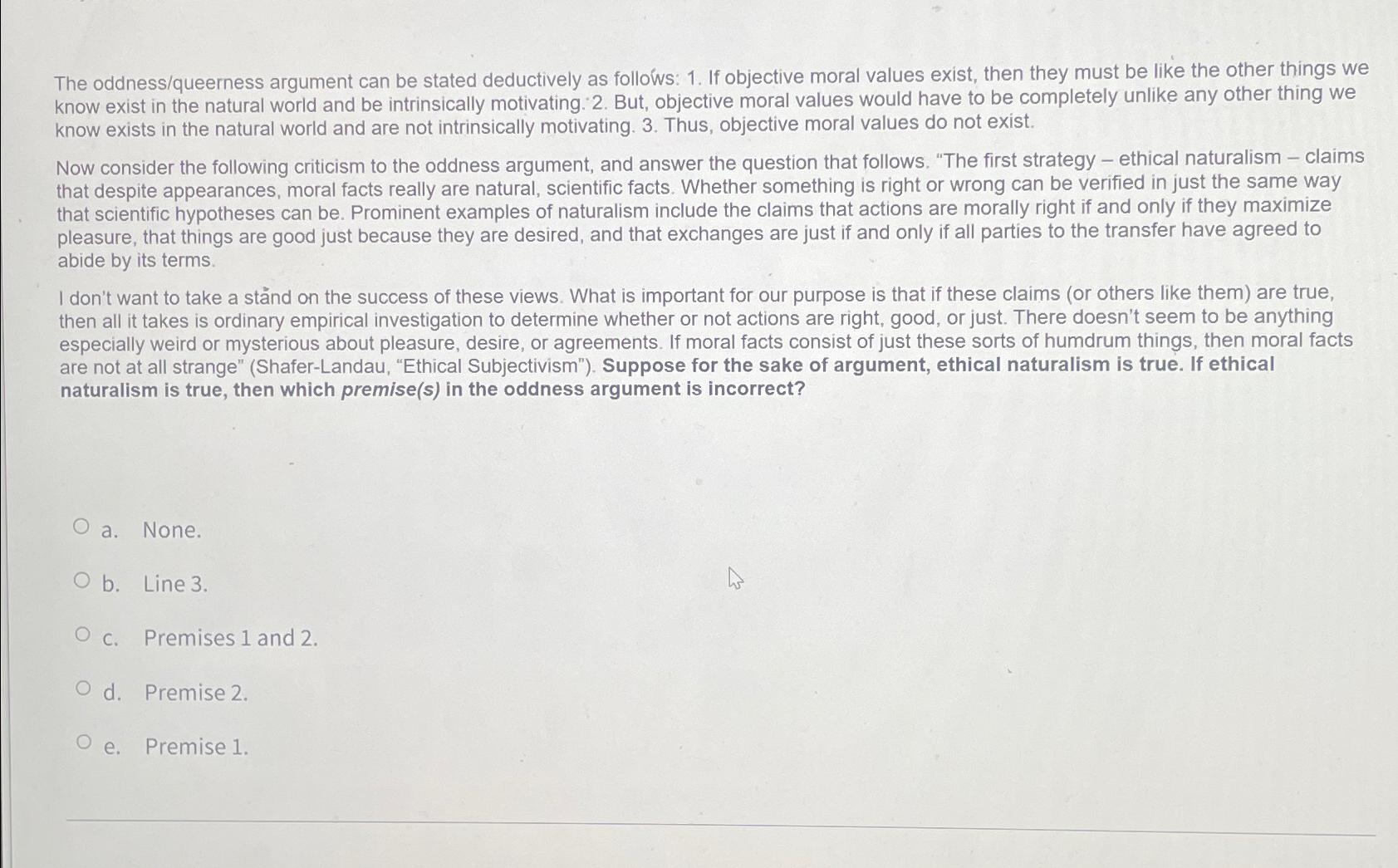 The oddness/queerness argument can be stated deductively as follows: 1. If objective moral values exist, then they must be like the other things we know exist in the natural world and be intrinsically motivating. 2. But, objective moral values would have to be completely unlike any other thing we know exists in the natural world and are not intrinsically motivating. 3. Thus, objective moral values do not exist.

Now consider the following criticism to the oddness argument, and answer the question that follows. "The first strategy – ethical naturalism – claims that despite appearances, moral facts really are natural, scientific facts. Whether something is right or wrong can be verified in just the same way that scientific hypotheses can be. Prominent examples of naturalism include the claims that actions are morally right if and only if they maximize pleasure, that things are good just because they are desired, and that exchanges are just if and only if all parties to the transfer have agreed to abide by its terms.

I don't want to take a stand on the success of these views. What is important for our purpose is that if these claims (or others like them) are true, then all it takes is ordinary empirical investigation to determine whether or not actions are right, good, or just. There doesn't seem to be anything especially weird or mysterious about pleasure, desire, or agreements. If moral facts consist of just these sorts of humdrum things, then moral facts are not at all strange" (Shafer-Landau, "Ethical Subjectivism"). Suppose for the sake of argument, ethical naturalism is true. If ethical naturalism is true, then which premise(s) in the oddness argument is incorrect?

a. None.

b. Line 3.

c. Premises 1 and 2.

d. Premise 2.

e. Premise 1.